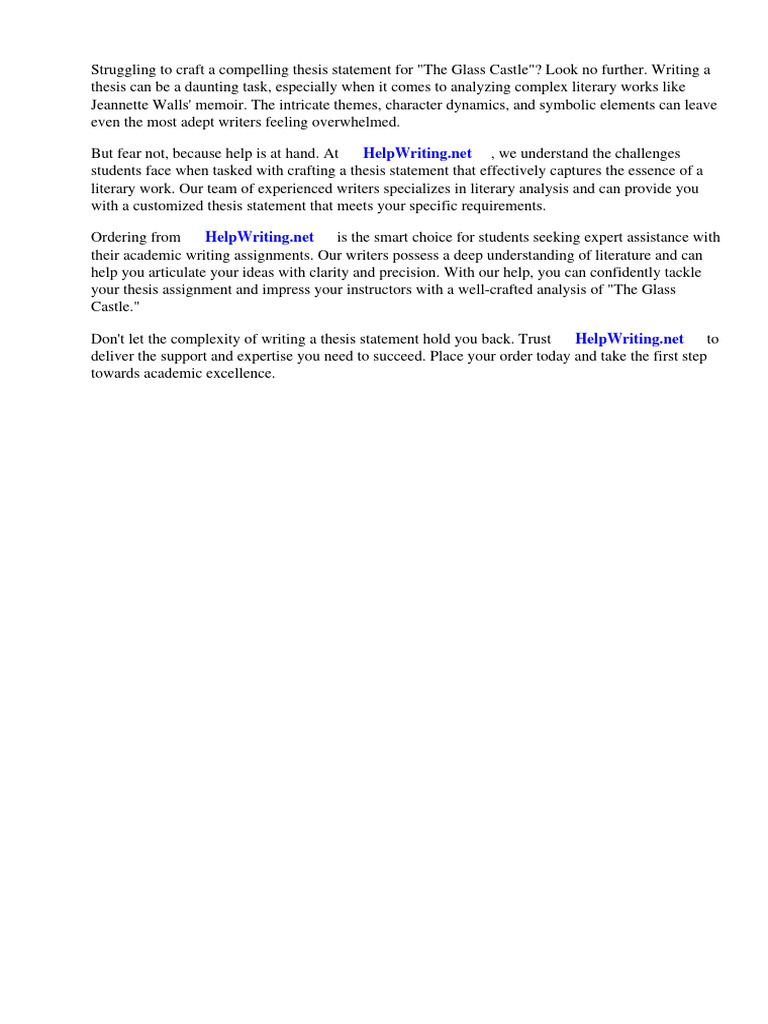 Struggling to craft a compelling thesis statement for "The Glass Castle"? Look no further. Writing a thesis can be a daunting task, especially when it comes to analyzing complex literary works like Jeannette Walls' memoir. The intricate themes, character dynamics, and symbolic elements can leave even the most adept writers feeling overwhelmed.

But fear not, because help is at hand. At HelpWriting.net , we understand the challenges students face when tasked with crafting a thesis statement that effectively captures the essence of a literary work. Our team of experienced writers specializes in literary analysis and can provide you with a customized thesis statement that meets your specific requirements.

Ordering from HelpWriting.net is the smart choice for students seeking expert assistance with their academic writing assignments. Our writers possess a deep understanding of literature and can help you articulate your ideas with clarity and precision. With our help, you can confidently tackle your thesis assignment and impress your instructors with a well-crafted analysis of "The Glass Castle."

Don't let the complexity of writing a thesis statement hold you back. Trust HelpWriting.net to deliver the support and expertise you need to succeed. Place your order today and take the first step towards academic excellence.